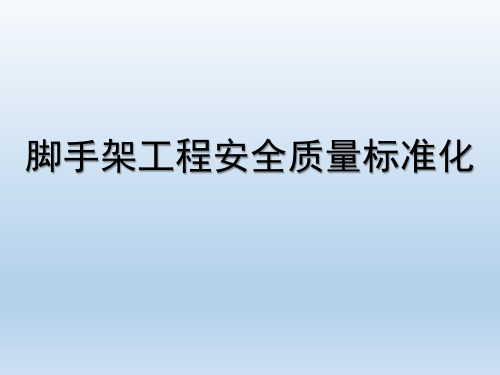 脚手架工程安全质量标准化